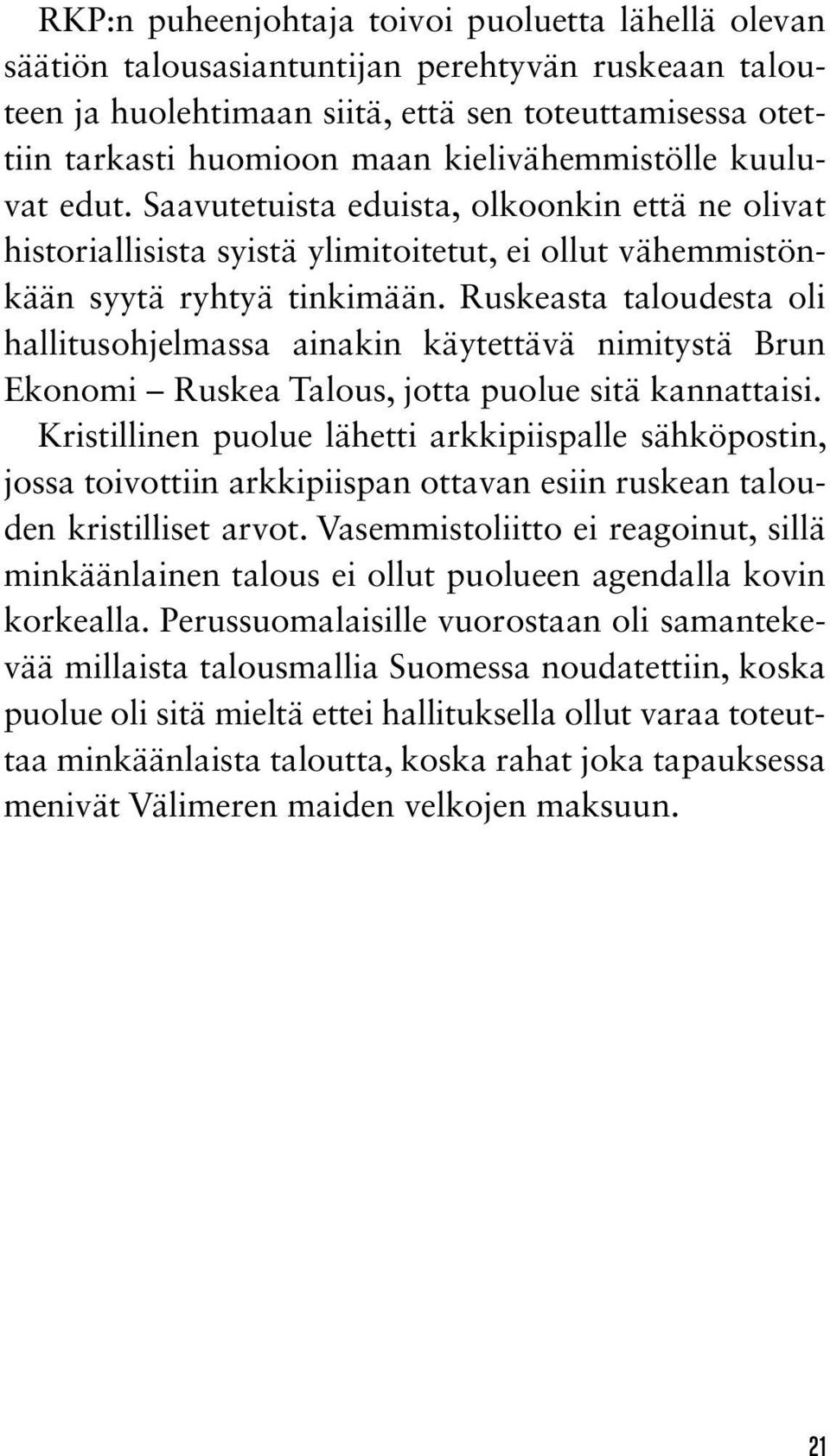 RKP:n puheenjohtaja toivoi puoluetta lähellä olevan säätiön talousasiantuntijan perehtyvän ruskeaan talouteen ja huolehtimaan siitä, että sen toteuttamisessa otettiin tarkasti huomioon maan kielivähemmistölle kuuluvat edut. Saavutetuista eduista, olkoonkin että ne olivat historiallisista syistä ylimitoitetut, ei ollut vähemmistönkään syytä ryhtyä tinkimään. Ruskeasta taloudesta oli hallitusohjelmassa ainakin käytettävä nimitystä Brun Ekonomi – Ruskea Talous, jotta puolue sitä kannattaisi. Kristillinen puolue lähetti arkkipiispalle sähköpostin, jossa toivottiin arkkipiispan ottavan esiin ruskean talouden kristilliset arvot. Vasemmistoliitto ei reagoinut, sillä minkäänlainen talous ei ollut puolueen agendalla kovin korkealla. Perussuomalaisille vuorostaan oli samantekevää millaista talousmallia Suomessa noudatettiin, koska puolue oli sitä mieltä ettei hallituksella ollut varaa toteuttaa minkäänlaista taloutta, koska rahat joka tapauksessa menivät Välimeren maiden velkojen maksuun.

21